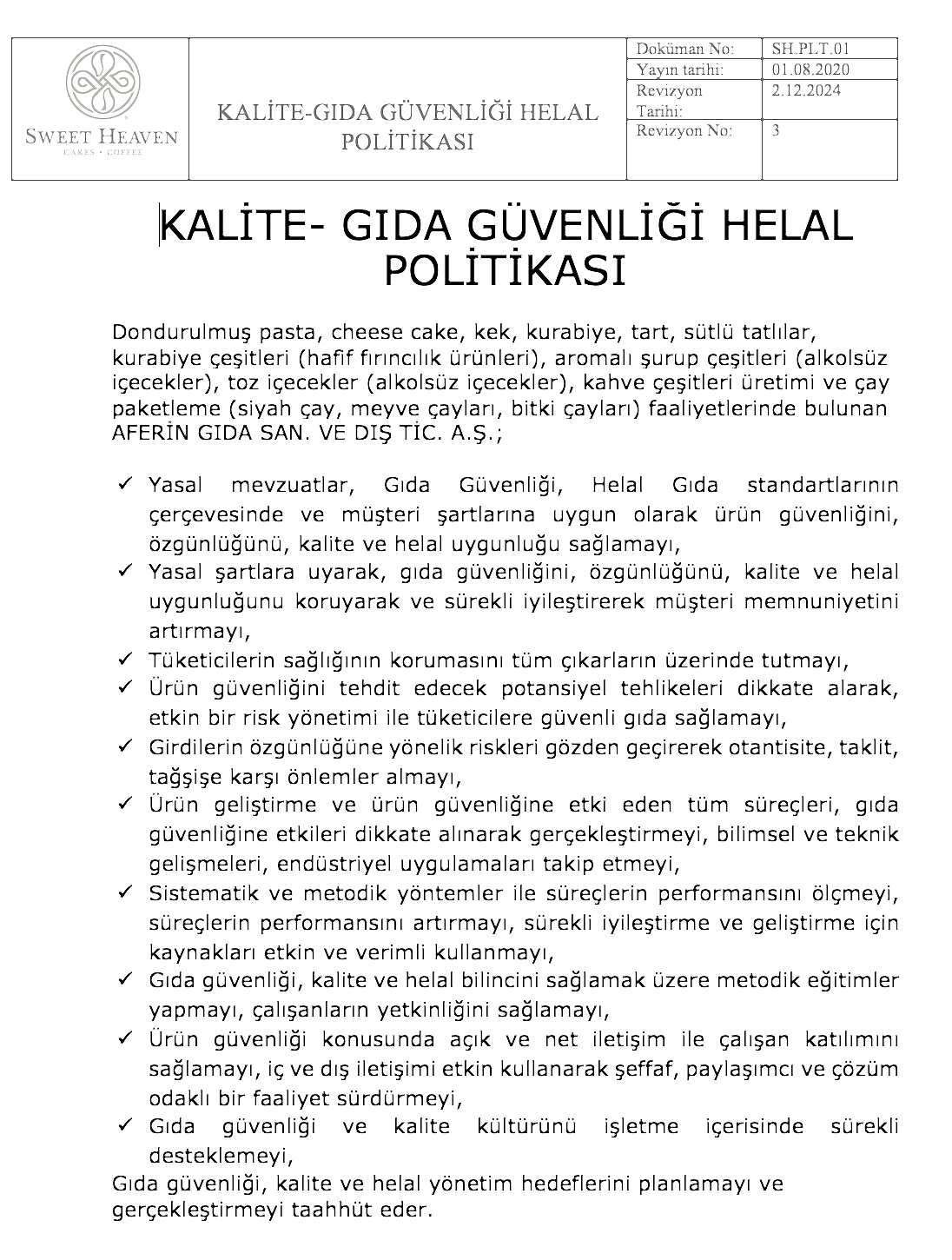 SWEET HEAVEN
CAKES • COFFEE

KALİTE-GIDA GÜVENLİĞİ HELAL POLİTİKASI

| Doküman No: | SH.PLT.01 |
|---|---|
| Yayın tarihi: | 01.08.2020 |
| Revizyon Tarihi: | 2.12.2024 |
| Revizyon No: | 3 |

KALİTE- GIDA GÜVENLİĞİ HELAL POLİTİKASI

Dondurulmuş pasta, cheese cake, kek, kurabiye, tart, sütlü tatlılar, kurabiye çeşitleri (hafif fırıncılık ürünleri), aromalı şurup çeşitleri (alkolsüz içecekler), toz içecekler (alkolsüz içecekler), kahve çeşitleri üretimi ve çay paketleme (siyah çay, meyve çayları, bitki çayları) faaliyetlerinde bulunan AFERİN GIDA SAN. VE DIŞ TİC. A.Ş.;

✓ Yasal mevzuatlar, Gıda Güvenliği, Helal Gıda standartlarının çerçevesinde ve müşteri şartlarına uygun olarak ürün güvenliğini, özgünlüğünü, kalite ve helal uygunluğu sağlamayı,
✓ Yasal şartlara uyarak, gıda güvenliğini, özgünlüğünü, kalite ve helal uygunluğunu koruyarak ve sürekli iyileştirerek müşteri memnuniyetini artırmayı,
✓ Tüketicilerin sağlığının korumasını tüm çıkarların üzerinde tutmayı,
✓ Ürün güvenliğini tehdit edecek potansiyel tehlikeleri dikkate alarak, etkin bir risk yönetimi ile tüketicilere güvenli gıda sağlamayı,
✓ Girdilerin özgünlüğüne yönelik riskleri gözden geçirerek otantisite, taklit, tağşişe karşı önlemler almayı,
✓ Ürün geliştirme ve ürün güvenliğine etki eden tüm süreçleri, gıda güvenliğine etkileri dikkate alınarak gerçekleştirmeyi, bilimsel ve teknik gelişmeleri, endüstriyel uygulamaları takip etmeyi,
✓ Sistematik ve metodik yöntemler ile süreçlerin performansını ölçmeyi, süreçlerin performansını artırmayı, sürekli iyileştirme ve geliştirme için kaynakları etkin ve verimli kullanmayı,
✓ Gıda güvenliği, kalite ve helal bilincini sağlamak üzere metodik eğitimler yapmayı, çalışanların yetkinliğini sağlamayı,
✓ Ürün güvenliği konusunda açık ve net iletişim ile çalışan katılımını sağlamayı, iç ve dış iletişimi etkin kullanarak şeffaf, paylaşımcı ve çözüm odaklı bir faaliyet sürdürmeyi,
✓ Gıda güvenliği ve kalite kültürünü işletme içerisinde sürekli desteklemeyi,

Gıda güvenliği, kalite ve helal yönetim hedeflerini planlamayı ve gerçekleştirmeyi taahhüt eder.